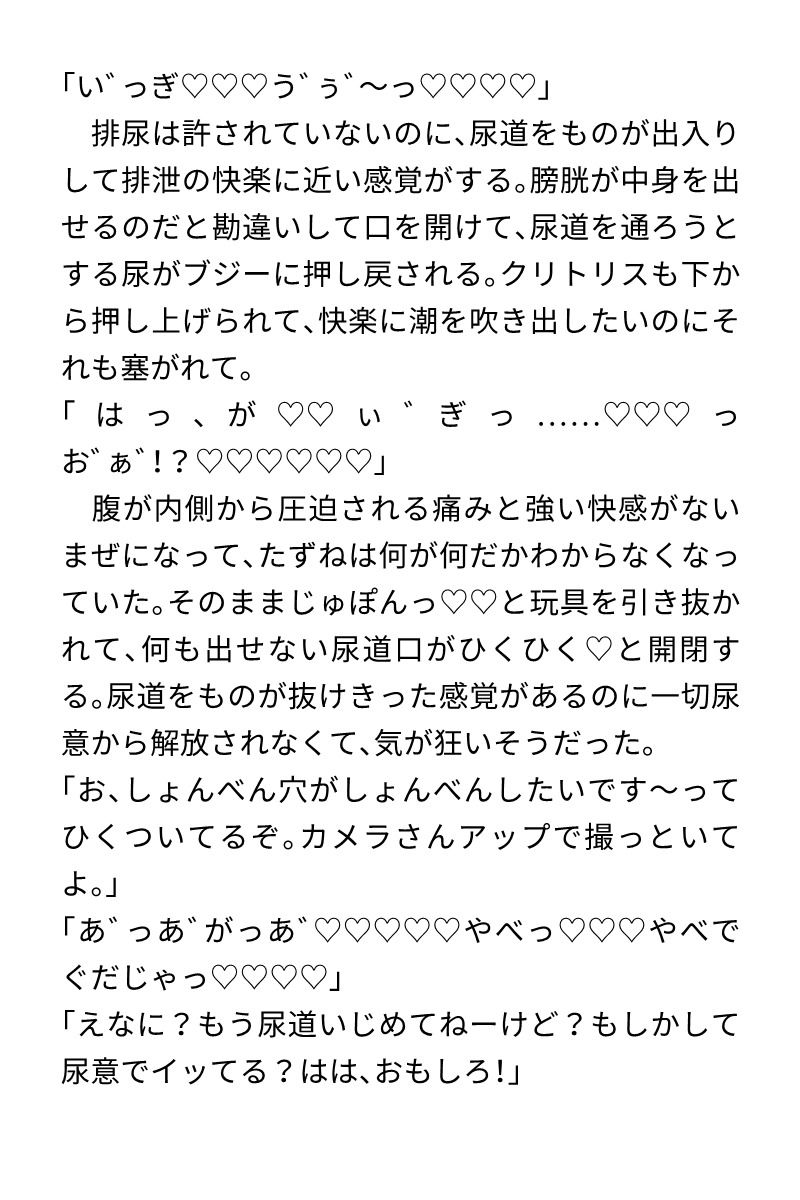 「い゛っぎ♡♡♡う゛ぅ゛〜っ♡♡♡♡」
　排尿は許されていないのに、尿道をものが出入りして排泄の快楽に近い感覚がする。膀胱が中身を出せるのだと勘違いして口を開けて、尿道を通ろうとする尿がブジーに押し戻される。クリトリスも下から押し上げられて、快楽に潮を吹き出したいのにそれも塞がれて。
「はっ、が♡♡ぃ゛ぎっ……♡♡♡っお゛ぁ゛！？♡♡♡♡♡♡」
　腹が内側から圧迫される痛みと強い快感がないまぜになって、たずねは何が何だかわからなくなっていた。そのままじゅぽんっ♡♡と玩具を引き抜かれて、何も出せない尿道口がひくひく♡と開閉する。尿道をものが抜けきった感覚があるのに一切尿意から解放されなくて、気が狂いそうだった。
「お、しょんべん穴がしょんべんしたいです〜ってひくついてるぞ。カメラさんアップで撮っといてよ。」
「あ゛っあ゛がっあ゛♡♡♡♡♡やべっ♡♡♡やべでぐだじゃっ♡♡♡♡」
「えなに？もう尿道いじめてねーけど？もしかして尿意でイッてる？はは、おもしろ!」